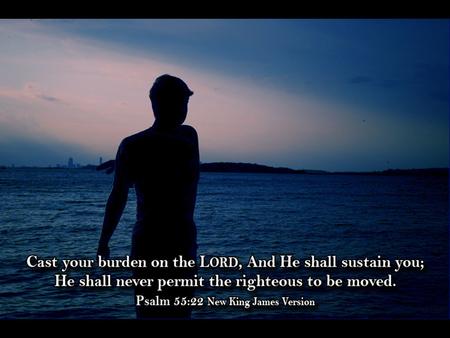 Cast your burden on the LORD, And He shall sustain you;
He shall never permit the righteous to be moved.
Psalm 55:22 New King James Version